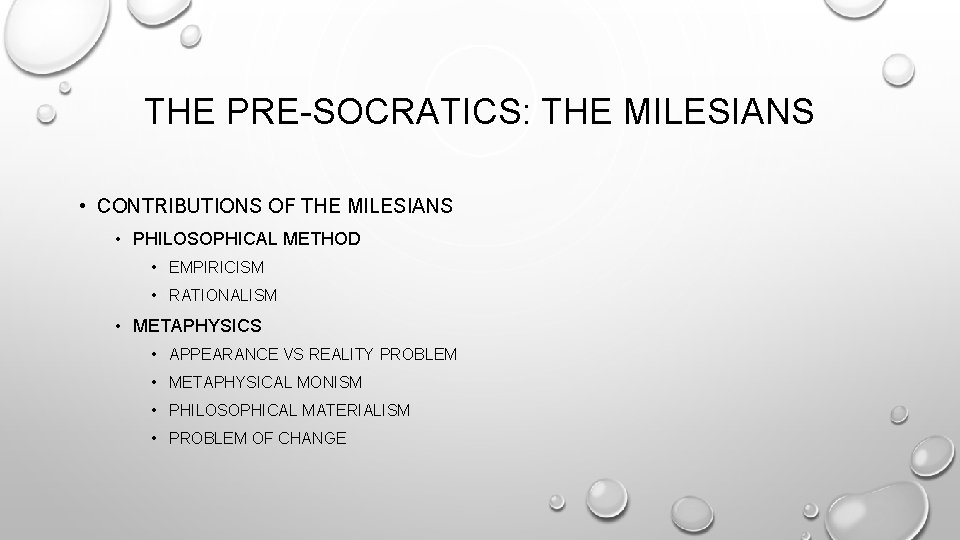 THE PRE-SOCRATICS: THE MILESIANS

• CONTRIBUTIONS OF THE MILESIANS
  • PHILOSOPHICAL METHOD
    • EMPIRICISM
    • RATIONALISM
  • METAPHYSICS
    • APPEARANCE VS REALITY PROBLEM
    • METAPHYSICAL MONISM
    • PHILOSOPHICAL MATERIALISM
    • PROBLEM OF CHANGE